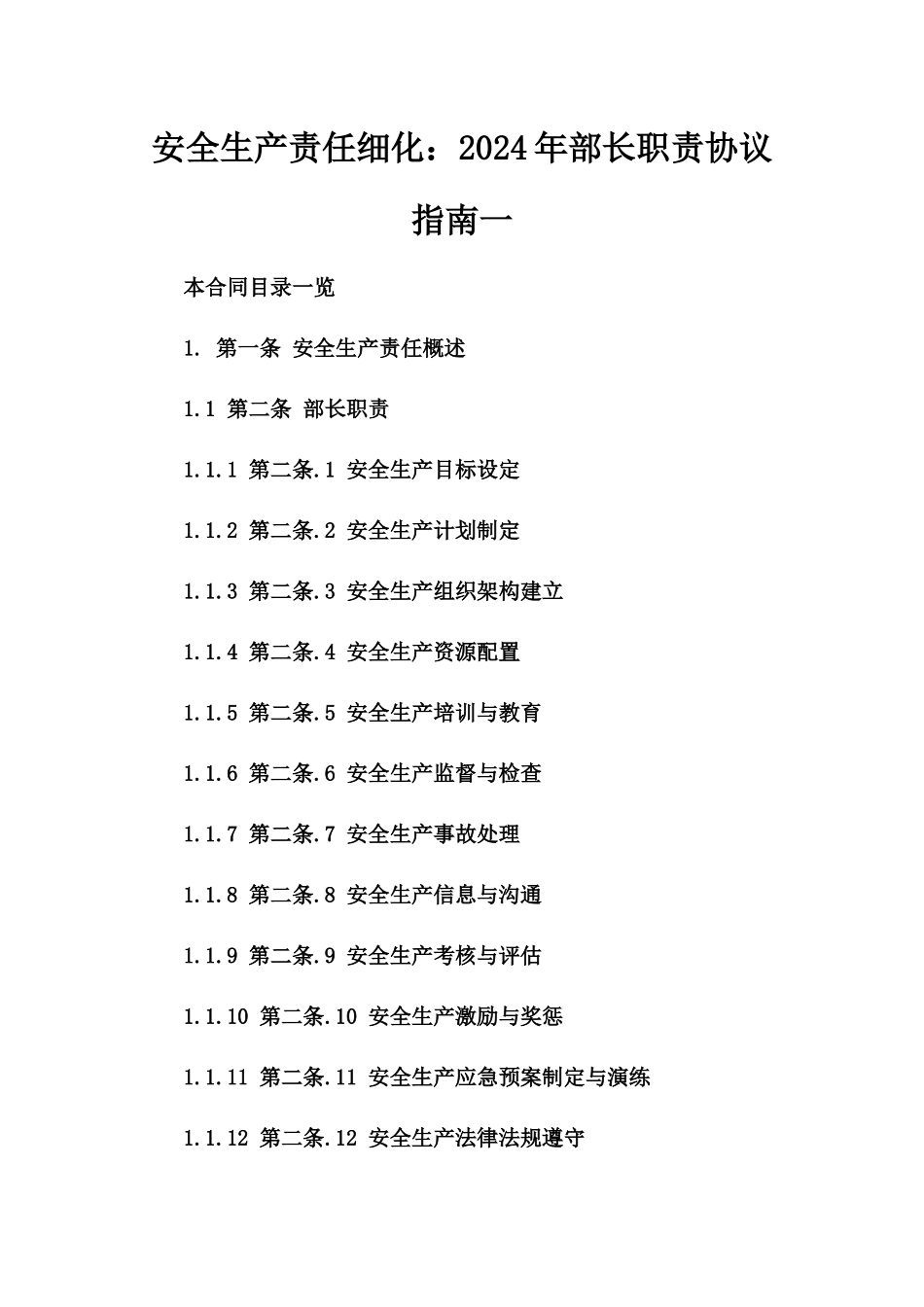 安全生产责任细化：2024年部长职责协议指南一

本合同目录一览

1. 第一条 安全生产责任概述

1.1 第二条 部长职责

1.1.1 第二条.1 安全生产目标设定

1.1.2 第二条.2 安全生产计划制定

1.1.3 第二条.3 安全生产组织架构建立

1.1.4 第二条.4 安全生产资源配置

1.1.5 第二条.5 安全生产培训与教育

1.1.6 第二条.6 安全生产监督与检查

1.1.7 第二条.7 安全生产事故处理

1.1.8 第二条.8 安全生产信息与沟通

1.1.9 第二条.9 安全生产考核与评估

1.1.10 第二条.10 安全生产激励与奖惩

1.1.11 第二条.11 安全生产应急预案制定与演练

1.1.12 第二条.12 安全生产法律法规遵守